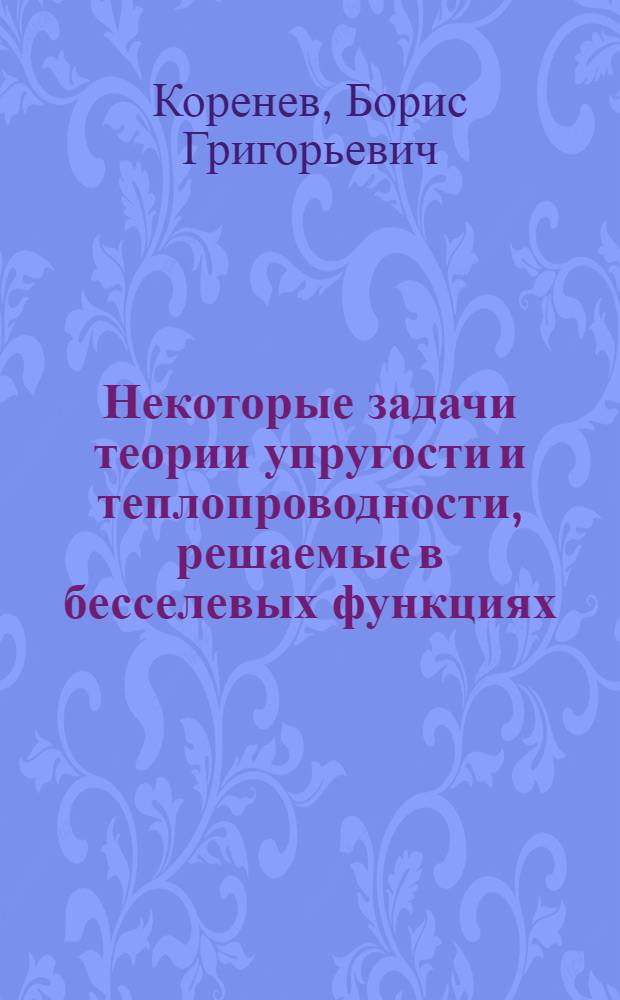 Коренев, Борис Григорьевич

Некоторые задачи теории упругости и теплопроводности, решаемые в бесселевых функциях